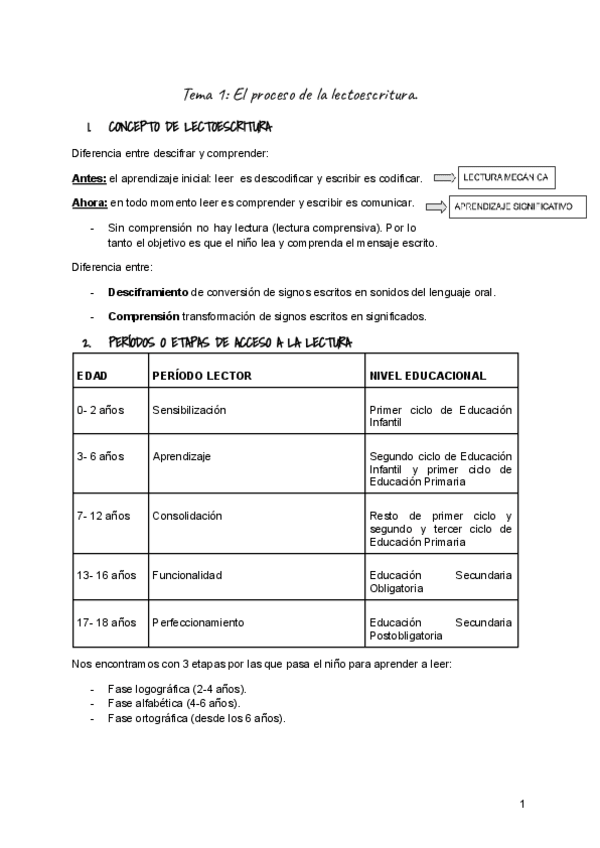 Tema 1: El proceso de la lectoescritura.

1. CONCEPTO DE LECTOESCRITURA

Diferencia entre descifrar y comprender:

Antes: el aprendizaje inicial: leer es descodificar y escribir es codificar. LECTURA MECÁNICA

Ahora: en todo momento leer es comprender y escribir es comunicar. APRENDIZAJE SIGNIFICATIVO

- Sin comprensión no hay lectura (lectura comprensiva). Por lo tanto el objetivo es que el niño lea y comprenda el mensaje escrito.

Diferencia entre:

- Desciframiento de conversión de signos escritos en sonidos del lenguaje oral.
- Comprensión transformación de signos escritos en significados.

2. PERÍODOS O ETAPAS DE ACCESO A LA LECTURA

| EDAD | PERÍODO LECTOR | NIVEL EDUCACIONAL |
|---|---|---|
| 0- 2 años | Sensibilización | Primer ciclo de Educación Infantil |
| 3- 6 años | Aprendizaje | Segundo ciclo de Educación Infantil y primer ciclo de Educación Primaria |
| 7- 12 años | Consolidación | Resto de primer ciclo y segundo y tercer ciclo de Educación Primaria |
| 13- 16 años | Funcionalidad | Educación Secundaria Obligatoria |
| 17- 18 años | Perfeccionamiento | Educación Secundaria Postobligatoria |

Nos encontramos con 3 etapas por las que pasa el niño para aprender a leer:

- Fase logográfica (2-4 años).
- Fase alfabética (4-6 años).
- Fase ortográfica (desde los 6 años).

1